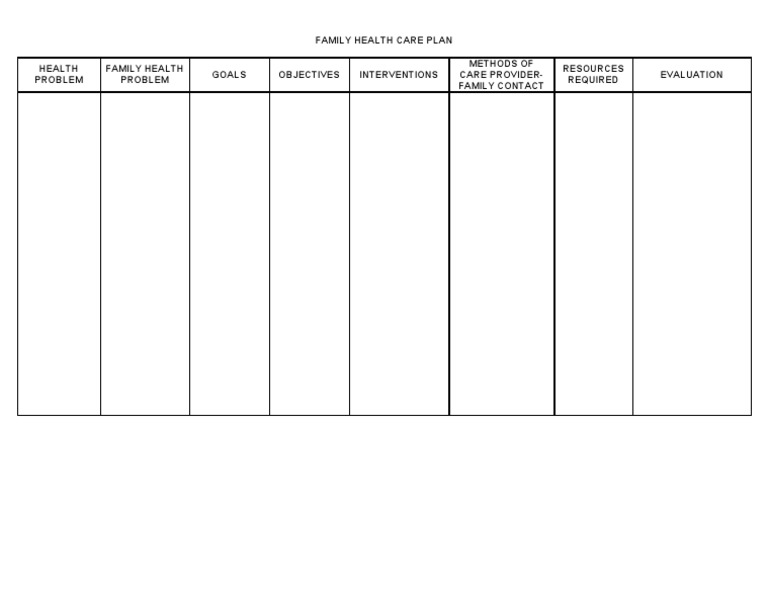 FAMILY HEALTH CARE PLAN

| HEALTH PROBLEM | FAMILY HEALTH PROBLEM | GOALS | OBJECTIVES | INTERVENTIONS | METHODS OF CARE PROVIDER-FAMILY CONTACT | RESOURCES REQUIRED | EVALUATION |
|---|---|---|---|---|---|---|---|
| | | | | | | | |